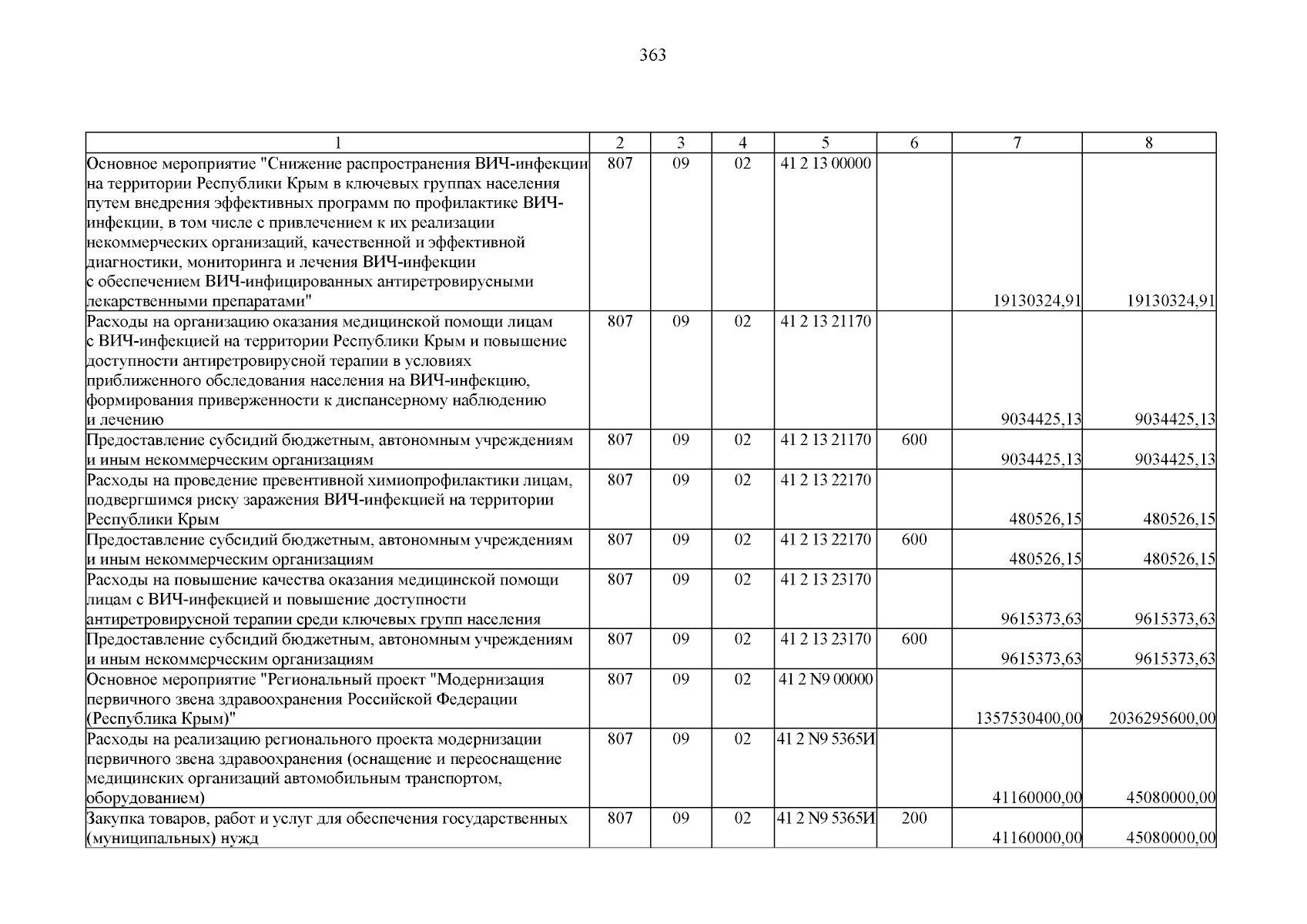 363

| 1 | 2 | 3 | 4 | 5 | 6 | 7 | 8 |
|---|---|---|---|---|---|---|---|
| Основное мероприятие "Снижение распространения ВИЧ-инфекции на территории Республики Крым в ключевых группах населения путем внедрения эффективных программ по профилактике ВИЧ-инфекции, в том числе с привлечением к их реализации некоммерческих организаций, качественной и эффективной диагностики, мониторинга и лечения ВИЧ-инфекции с обеспечением ВИЧ-инфицированных антиретровирусными лекарственными препаратами" | 807 | 09 | 02 | 41 2 13 00000 | | 19130324,91 | 19130324,91 |
| Расходы на организацию оказания медицинской помощи лицам с ВИЧ-инфекцией на территории Республики Крым и повышение доступности антиретровирусной терапии в условиях приближенного обследования населения на ВИЧ-инфекцию, формирования приверженности к диспансерному наблюдению и лечению | 807 | 09 | 02 | 41 2 13 21170 | | 9034425,13 | 9034425,13 |
| Предоставление субсидий бюджетным, автономным учреждениям и иным некоммерческим организациям | 807 | 09 | 02 | 41 2 13 21170 | 600 | 9034425,13 | 9034425,13 |
| Расходы на проведение превентивной химиопрофилактики лицам, подвергшимся риску заражения ВИЧ-инфекцией на территории Республики Крым | 807 | 09 | 02 | 41 2 13 22170 | | 480526,15 | 480526,15 |
| Предоставление субсидий бюджетным, автономным учреждениям и иным некоммерческим организациям | 807 | 09 | 02 | 41 2 13 22170 | 600 | 480526,15 | 480526,15 |
| Расходы на повышение качества оказания медицинской помощи лицам с ВИЧ-инфекцией и повышение доступности антиретровирусной терапии среди ключевых групп населения | 807 | 09 | 02 | 41 2 13 23170 | | 9615373,63 | 9615373,63 |
| Предоставление субсидий бюджетным, автономным учреждениям и иным некоммерческим организациям | 807 | 09 | 02 | 41 2 13 23170 | 600 | 9615373,63 | 9615373,63 |
| Основное мероприятие "Региональный проект "Модернизация первичного звена здравоохранения Российской Федерации (Республика Крым)" | 807 | 09 | 02 | 41 2 N9 00000 | | 1357530400,00 | 2036295600,00 |
| Расходы на реализацию регионального проекта модернизации первичного звена здравоохранения (оснащение и переоснащение медицинских организаций автомобильным транспортом, оборудованием) | 807 | 09 | 02 | 41 2 N9 5365И | | 41160000,00 | 45080000,00 |
| Закупка товаров, работ и услуг для обеспечения государственных (муниципальных) нужд | 807 | 09 | 02 | 41 2 N9 5365И | 200 | 41160000,00 | 45080000,00 |